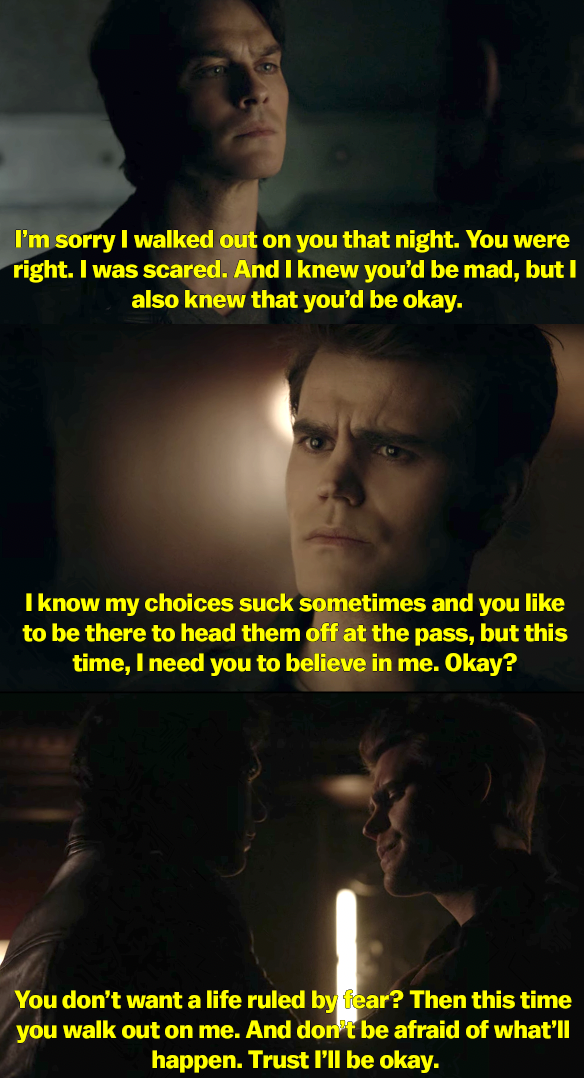 I'm sorry I walked out on you that night. You were right. I was scared. And I knew you'd be mad, but I also knew that you'd be okay.

I know my choices suck sometimes and you like to be there to head them off at the pass, but this time, I need you to believe in me. Okay?

You don't want a life ruled by fear? Then this time you walk out on me. And don't be afraid of what'll happen. Trust I'll be okay.